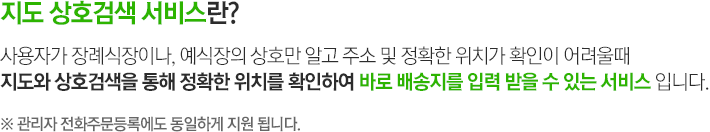 지도 상호검색 서비스란?

사용자가 장례식장이나, 예식장의 상호만 알고 주소 및 정확한 위치가 확인이 어려울때
지도와 상호검색을 통해 정확한 위치를 확인하여 바로 배송지를 입력 받을 수 있는 서비스 입니다.

※ 관리자 전화주문등록에도 동일하게 지원 됩니다.